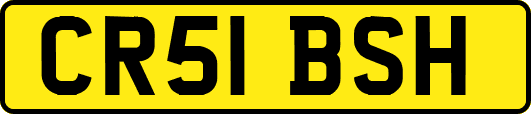 CR51 BSH